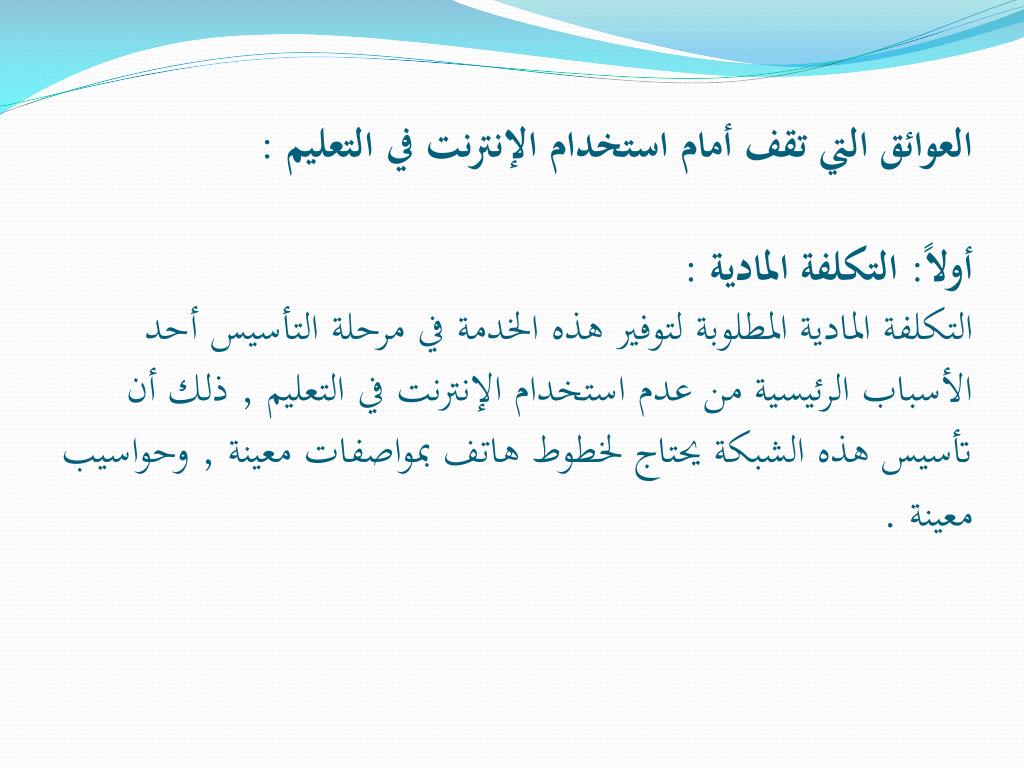 العوائق التي تقف أمام استخدام الإنترنت في التعليم :

أولاً: التكلفة المادية :
التكلفة المادية المطلوبة لتوفير هذه الخدمة في مرحلة التأسيس أحد الأسباب الرئيسية من عدم استخدام الإنترنت في التعليم , ذلك أن تأسيس هذه الشبكة يحتاج لخطوط هاتف بمواصفات معينة , وحواسيب معينة .